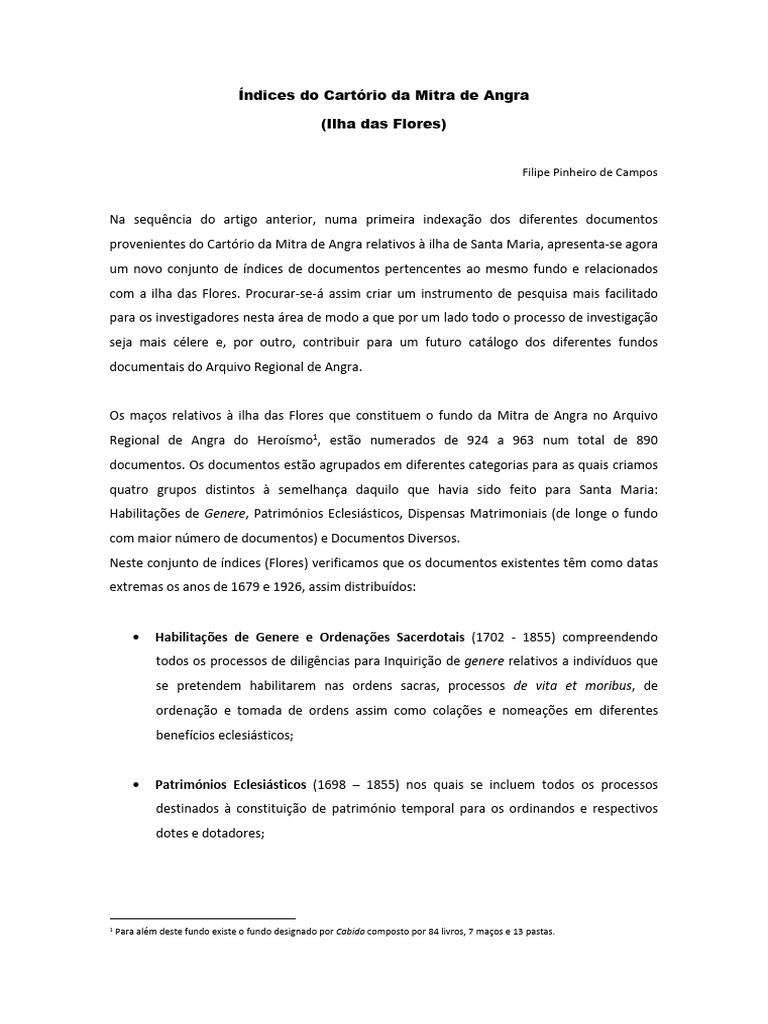 Índices do Cartório da Mitra de Angra
(Ilha das Flores)

Filipe Pinheiro de Campos

Na sequência do artigo anterior, numa primeira indexação dos diferentes documentos provenientes do Cartório da Mitra de Angra relativos à ilha de Santa Maria, apresenta-se agora um novo conjunto de índices de documentos pertencentes ao mesmo fundo e relacionados com a ilha das Flores. Procurar-se-á assim criar um instrumento de pesquisa mais facilitado para os investigadores nesta área de modo a que por um lado todo o processo de investigação seja mais célere e, por outro, contribuir para um futuro catálogo dos diferentes fundos documentais do Arquivo Regional de Angra.

Os maços relativos à ilha das Flores que constituem o fundo da Mitra de Angra no Arquivo Regional de Angra do Heroísmo$^1$, estão numerados de 924 a 963 num total de 890 documentos. Os documentos estão agrupados em diferentes categorias para as quais criamos quatro grupos distintos à semelhança daquilo que havia sido feito para Santa Maria: Habilitações de Genere, Patrimónios Eclesiásticos, Dispensas Matrimoniais (de longe o fundo com maior número de documentos) e Documentos Diversos.
Neste conjunto de índices (Flores) verificamos que os documentos existentes têm como datas extremas os anos de 1679 e 1926, assim distribuídos:

• Habilitações de Genere e Ordenações Sacerdotais (1702 - 1855) compreendendo todos os processos de diligências para Inquirição de genere relativos a indivíduos que se pretendem habilitarem nas ordens sacras, processos de vita et moribus, de ordenação e tomada de ordens assim como colações e nomeações em diferentes benefícios eclesiásticos;

• Patrimónios Eclesiásticos (1698 – 1855) nos quais se incluem todos os processos destinados à constituição de património temporal para os ordinandos e respectivos dotes e dotadores;

$^1$ Para além deste fundo existe o fundo designado por Cabido composto por 84 livros, 7 maços e 13 pastas.